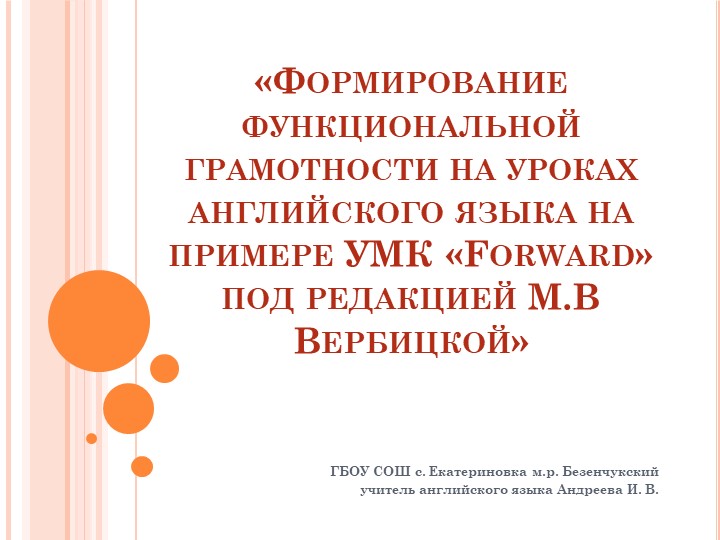 «Формирование функциональной грамотности на уроках английского языка на примере УМК «Forward» под редакцией М.В Вербицкой»

ГБОУ СОШ с. Екатериновка м.р. Безенчукский
учитель английского языка Андреева И. В.